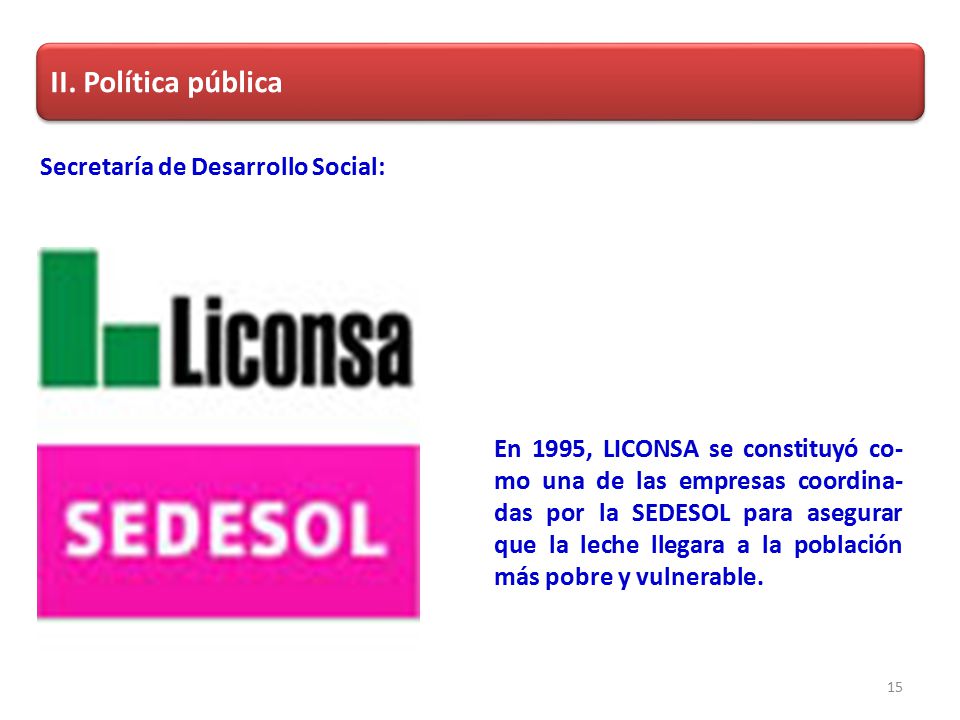 II. Política pública

Secretaría de Desarrollo Social:

Liconsa

SEDESOL

En 1995, LICONSA se constituyó como una de las empresas coordinadas por la SEDESOL para asegurar que la leche llegara a la población más pobre y vulnerable.

15